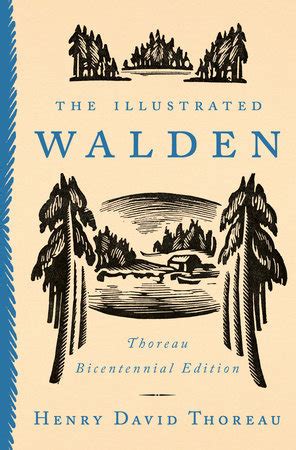 THE ILLUSTRATED
WALDEN

Thoreau
Bicentennial Edition

HENRY DAVID THOREAU